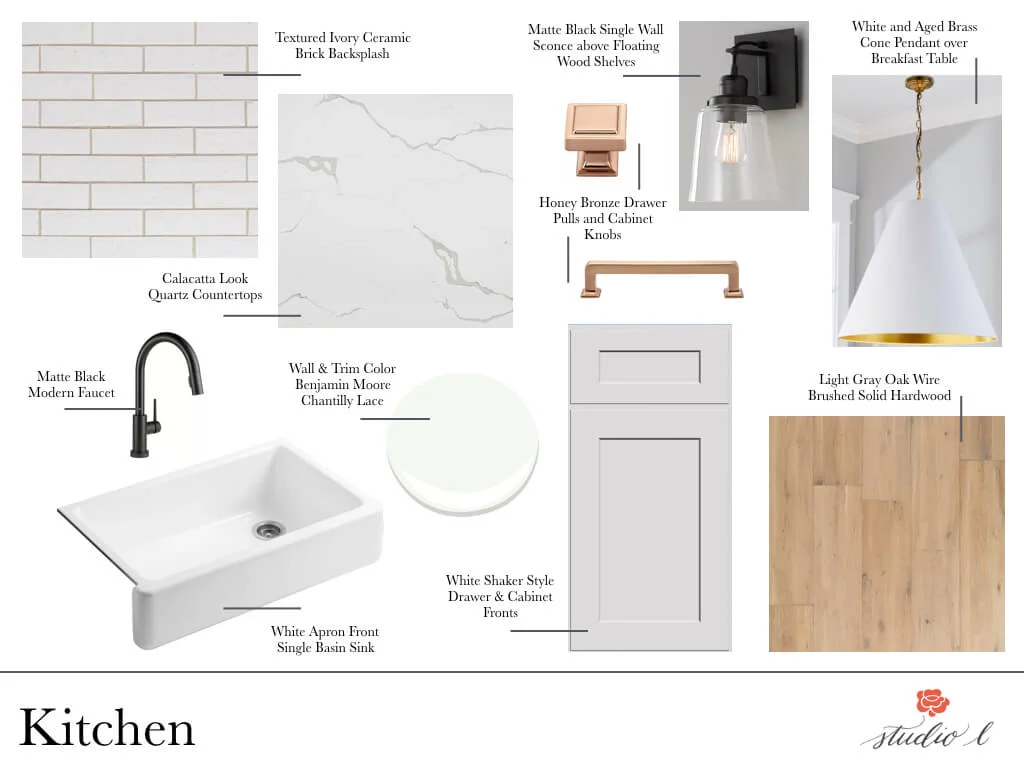 Textured Ivory Ceramic
Brick Backsplash

Matte Black Single Wall
Sconce above Floating
Wood Shelves

White and Aged Brass
Cone Pendant over
Breakfast Table

Honey Bronze Drawer
Pulls and Cabinet
Knobs

Calacatta Look
Quartz Countertops

Matte Black
Modern Faucet

Wall & Trim Color
Benjamin Moore
Chantilly Lace

Light Gray Oak Wire
Brushed Solid Hardwood

White Shaker Style
Drawer & Cabinet
Fronts

White Apron Front
Single Basin Sink

Kitchen

studio l